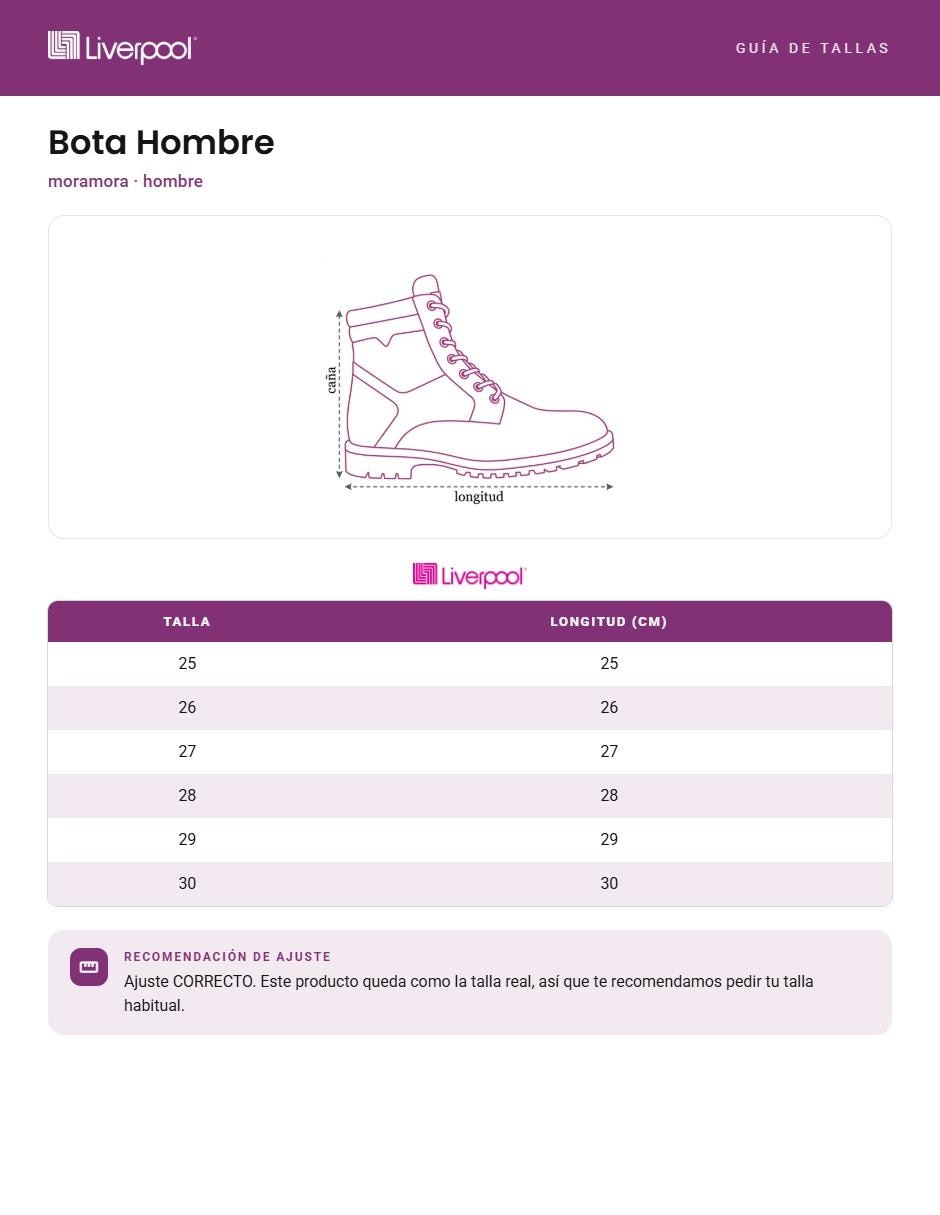 Liverpool

GUÍA DE TALLAS

Bota Hombre

moramora · hombre

caña

longitud

Liverpool

| TALLA | LONGITUD (CM) |
|---|---|
| 25 | 25 |
| 26 | 26 |
| 27 | 27 |
| 28 | 28 |
| 29 | 29 |
| 30 | 30 |

RECOMENDACIÓN DE AJUSTE

Ajuste CORRECTO. Este producto queda como la talla real, así que te recomendamos pedir tu talla habitual.